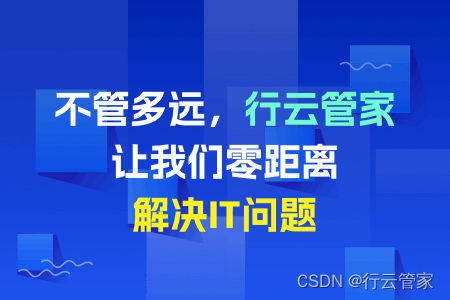 不管多远，行云管家
让我们零距离
解决IT问题

CSDN @行云管家